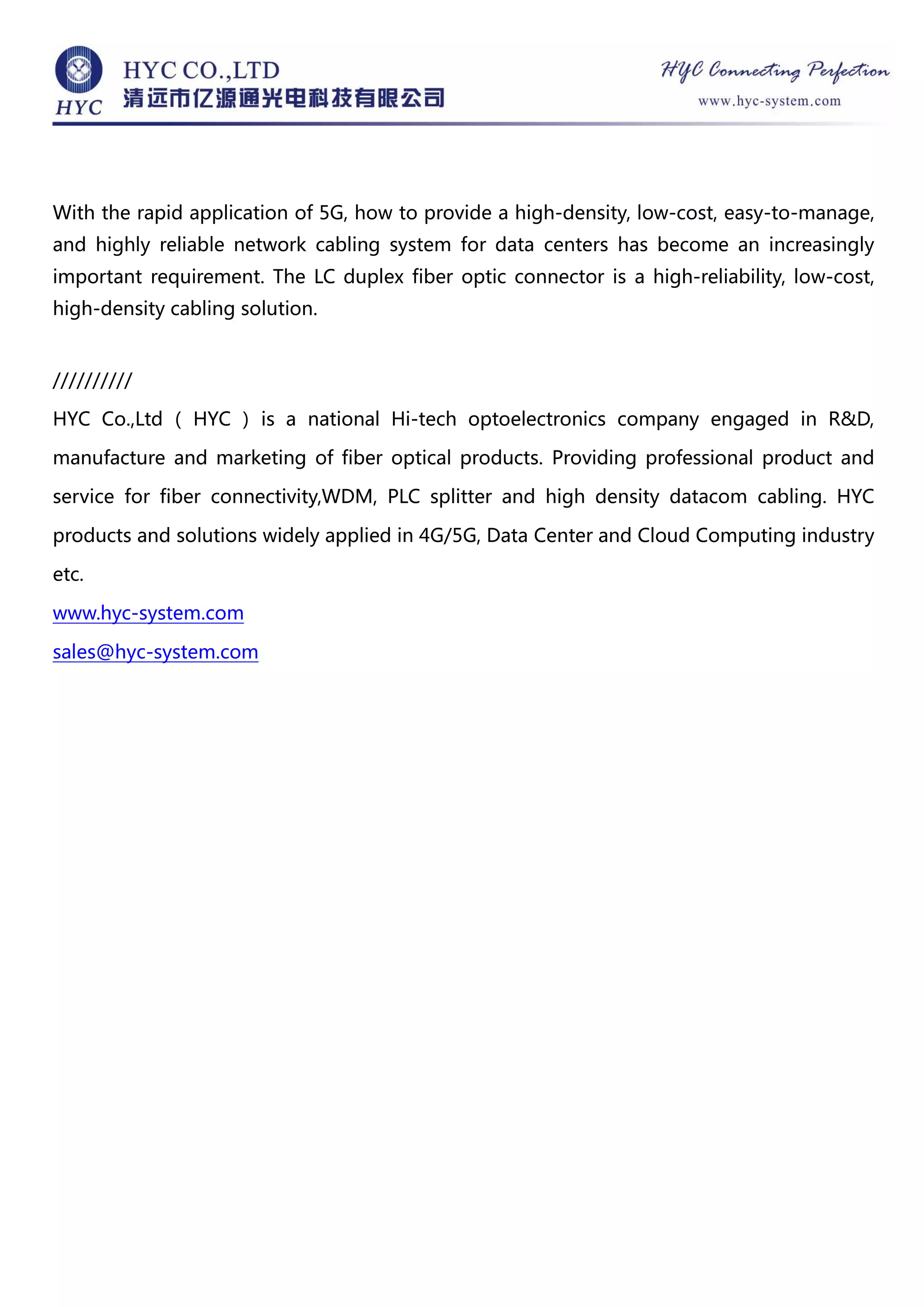 HYC

HYC CO.,LTD
清远市亿源通光电科技有限公司

HYC Connecting Perfection
www.hyc-system.com

With the rapid application of 5G, how to provide a high-density, low-cost, easy-to-manage, and highly reliable network cabling system for data centers has become an increasingly important requirement. The LC duplex fiber optic connector is a high-reliability, low-cost, high-density cabling solution.

//////////
HYC Co.,Ltd ( HYC ) is a national Hi-tech optoelectronics company engaged in R&D, manufacture and marketing of fiber optical products. Providing professional product and service for fiber connectivity,WDM, PLC splitter and high density datacom cabling. HYC products and solutions widely applied in 4G/5G, Data Center and Cloud Computing industry etc.

www.hyc-system.com

sales@hyc-system.com